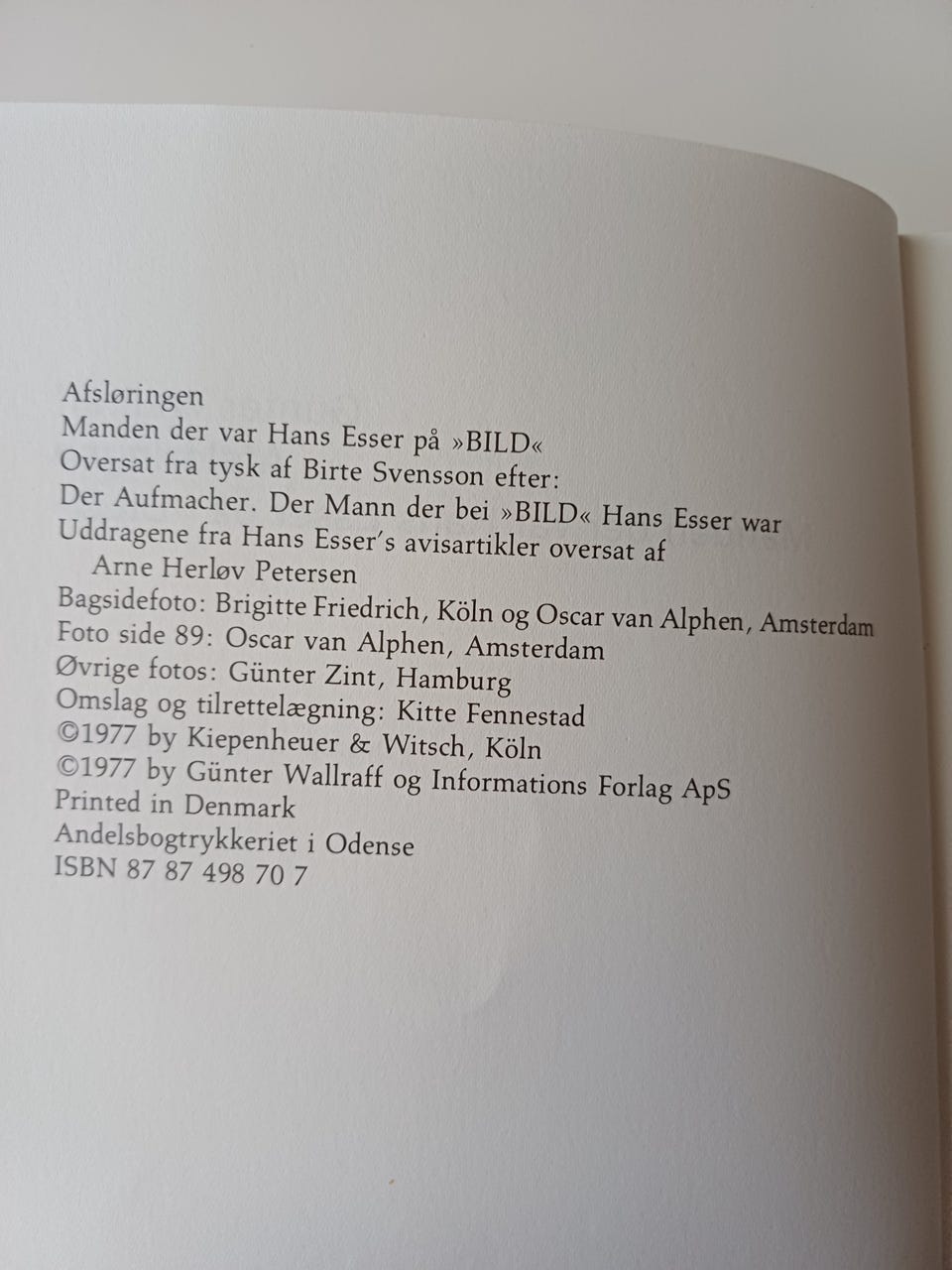 Afsløringen
Manden der var Hans Esser på »BILD«
Oversat fra tysk af Birte Svensson efter:
Der Aufmacher. Der Mann der bei »BILD« Hans Esser war
Uddragene fra Hans Esser's avisartikler oversat af
Arne Herløv Petersen
Bagsidefoto: Brigitte Friedrich, Köln og Oscar van Alphen, Amsterdam
Foto side 89: Oscar van Alphen, Amsterdam
Øvrige fotos: Günter Zint, Hamburg
Omslag og tilrettelægning: Kitte Fennestad
©1977 by Kiepenheuer & Witsch, Köln
©1977 by Günter Wallraff og Informations Forlag ApS
Printed in Denmark
Andelsbogtrykkeriet i Odense
ISBN 87 87 498 70 7